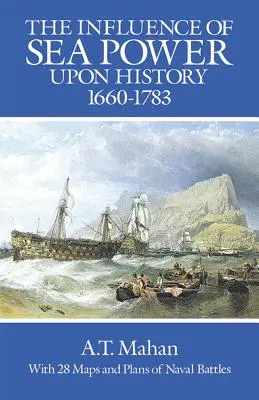 THE INFLUENCE OF SEA POWER UPON HISTORY 1660-1783

A.T. Mahan

With 28 Maps and Plans of Naval Battles